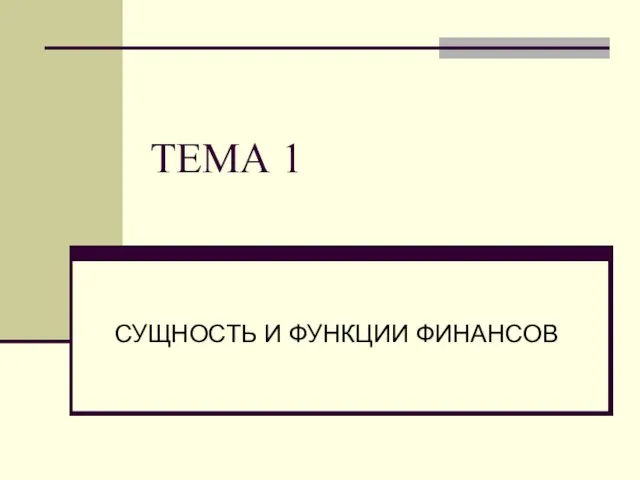 ТЕМА 1

СУЩНОСТЬ И ФУНКЦИИ ФИНАНСОВ